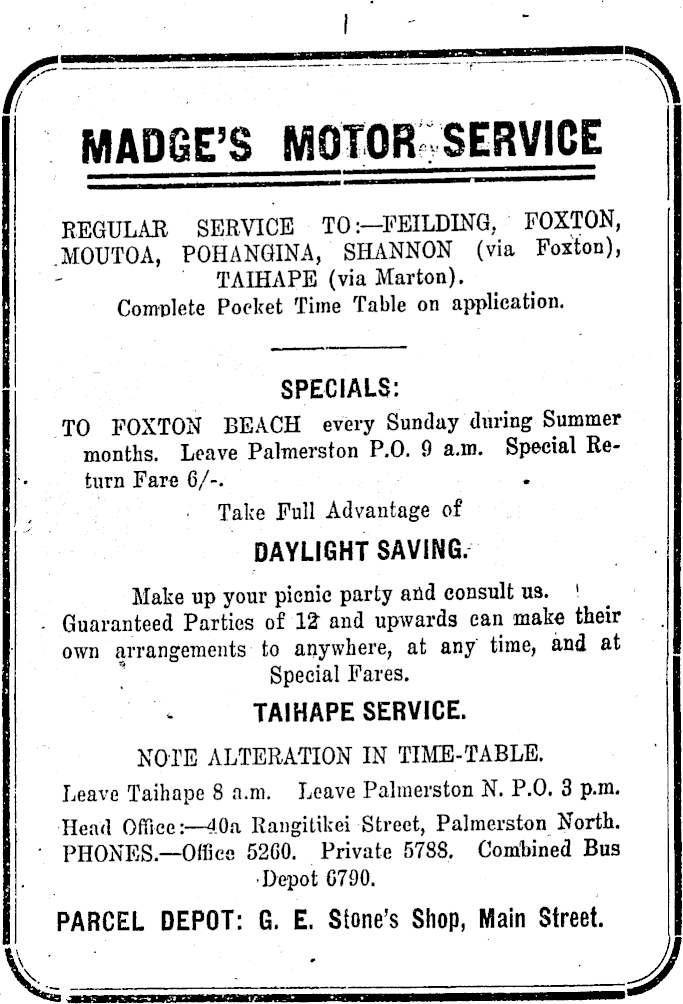 MADGE'S MOTOR SERVICE

REGULAR SERVICE TO:—FEILDING, FOXTON, MOUTOA, POHANGINA, SHANNON (via Foxton), TAIHAPE (via Marton).
Complete Pocket Time Table on application.

SPECIALS:

TO FOXTON BEACH every Sunday during Summer months. Leave Palmerston P.O. 9 a.m. Special Return Fare 6/-.

Take Full Advantage of

DAYLIGHT SAVING.

Make up your picnic party and consult us. Guaranteed Parties of 12 and upwards can make their own arrangements to anywhere, at any time, and at Special Fares.

TAIHAPE SERVICE.

NOTE ALTERATION IN TIME-TABLE.

Leave Taihape 8 a.m. Leave Palmerston N. P.O. 3 p.m.

Head Office:—40a Rangitikei Street, Palmerston North. PHONES.—Office 5260. Private 5788. Combined Bus Depot 6790.

PARCEL DEPOT: G. E. Stone's Shop, Main Street.